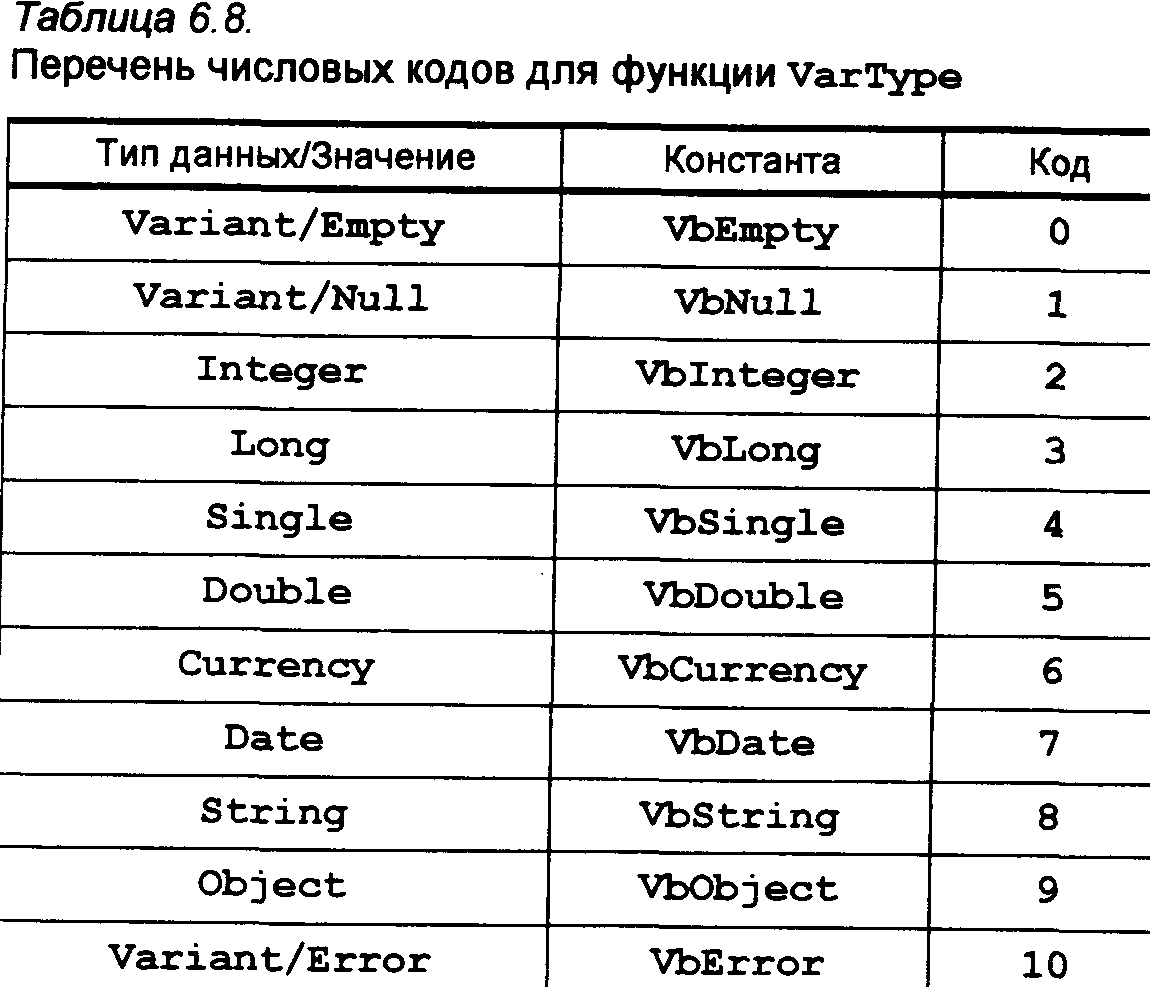 Таблица 6.8.
Перечень числовых кодов для функции VarType

| Тип данных/Значение | Константа | Код |
|---|---|---|
| Variant/Empty | VbEmpty | 0 |
| Variant/Null | VbNull | 1 |
| Integer | VbInteger | 2 |
| Long | VbLong | 3 |
| Single | VbSingle | 4 |
| Double | VbDouble | 5 |
| Currency | VbCurrency | 6 |
| Date | VbDate | 7 |
| String | VbString | 8 |
| Object | VbObject | 9 |
| Variant/Error | VbError | 10 |